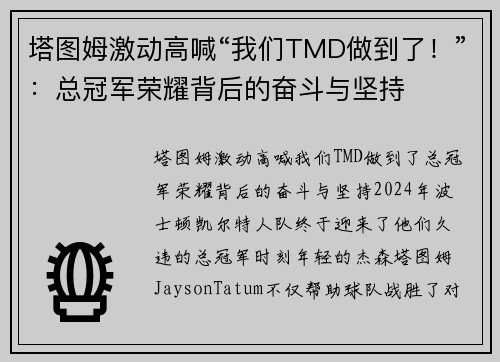 塔图姆激动高喊“我们TMD做到了！”：总冠军荣耀背后的奋斗与坚持

塔图姆激动高喊我们TMD做到了总冠军荣耀背后的奋斗与坚持2024年波士顿凯尔特人队终于迎来了他们久违的总冠军时刻年轻的杰森塔图姆JaysonTatum不仅帮助球队战胜了对